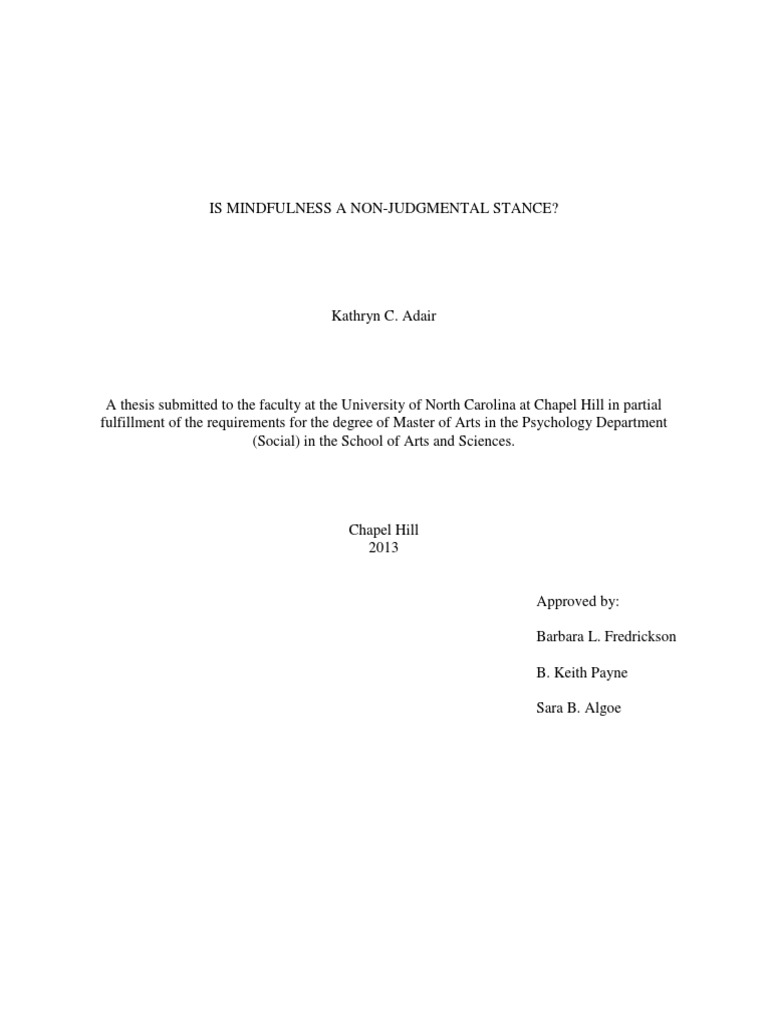 IS MINDFULNESS A NON-JUDGMENTAL STANCE?

Kathryn C. Adair

A thesis submitted to the faculty at the University of North Carolina at Chapel Hill in partial fulfillment of the requirements for the degree of Master of Arts in the Psychology Department (Social) in the School of Arts and Sciences.

Chapel Hill
2013

Approved by:

Barbara L. Fredrickson

B. Keith Payne

Sara B. Algoe